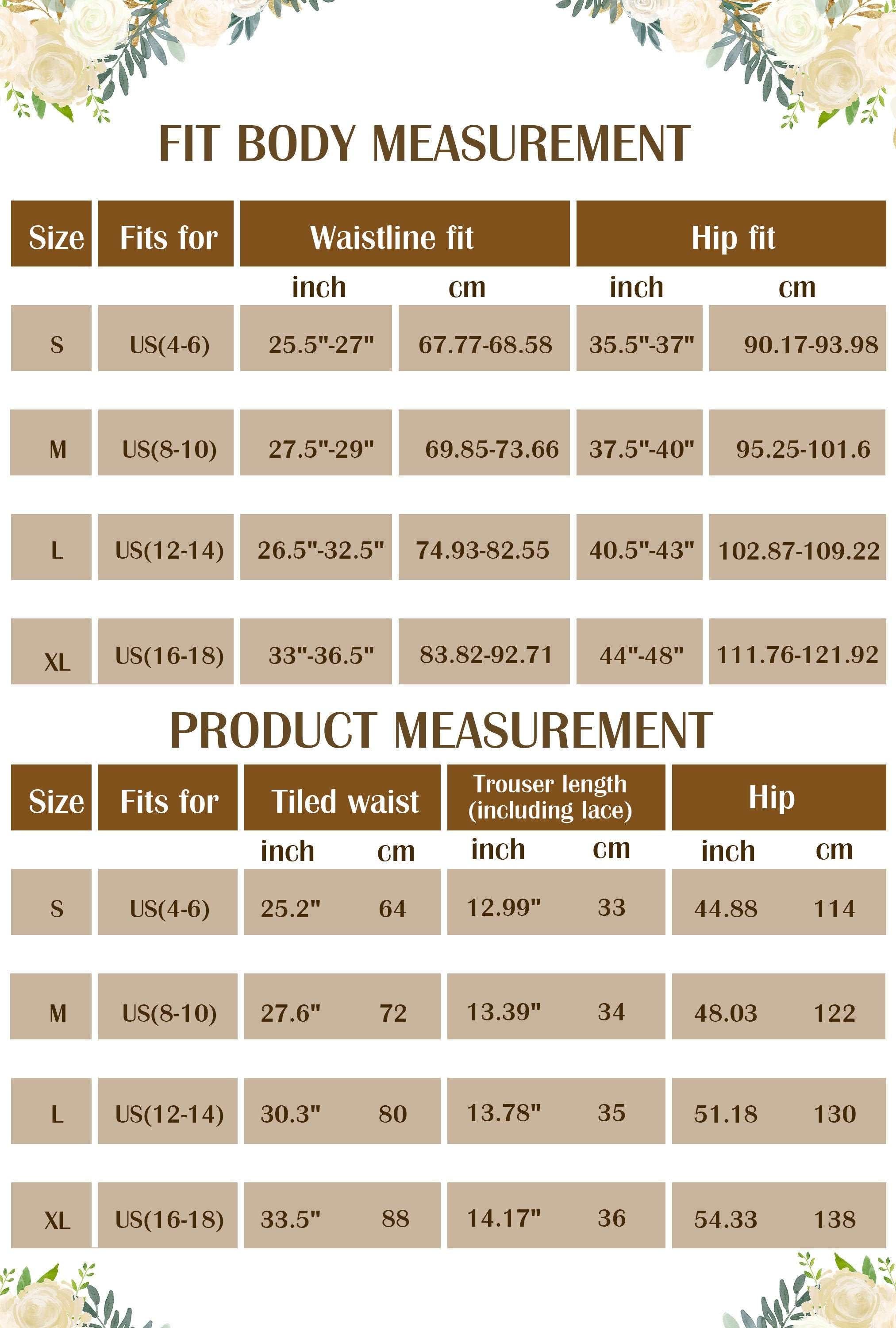 FIT BODY MEASUREMENT

| Size | Fits for | Waistline fit inch | Waistline fit cm | Hip fit inch | Hip fit cm |
|---|---|---|---|---|---|
| S | US(4-6) | 25.5"-27" | 67.77-68.58 | 35.5"-37" | 90.17-93.98 |
| M | US(8-10) | 27.5"-29" | 69.85-73.66 | 37.5"-40" | 95.25-101.6 |
| L | US(12-14) | 26.5"-32.5" | 74.93-82.55 | 40.5"-43" | 102.87-109.22 |
| XL | US(16-18) | 33"-36.5" | 83.82-92.71 | 44"-48" | 111.76-121.92 |

PRODUCT MEASUREMENT

| Size | Fits for | Tiled waist inch | Tiled waist cm | Trouser length (including lace) inch | Trouser length (including lace) cm | Hip inch | Hip cm |
|---|---|---|---|---|---|---|---|
| S | US(4-6) | 25.2" | 64 | 12.99" | 33 | 44.88 | 114 |
| M | US(8-10) | 27.6" | 72 | 13.39" | 34 | 48.03 | 122 |
| L | US(12-14) | 30.3" | 80 | 13.78" | 35 | 51.18 | 130 |
| XL | US(16-18) | 33.5" | 88 | 14.17" | 36 | 54.33 | 138 |